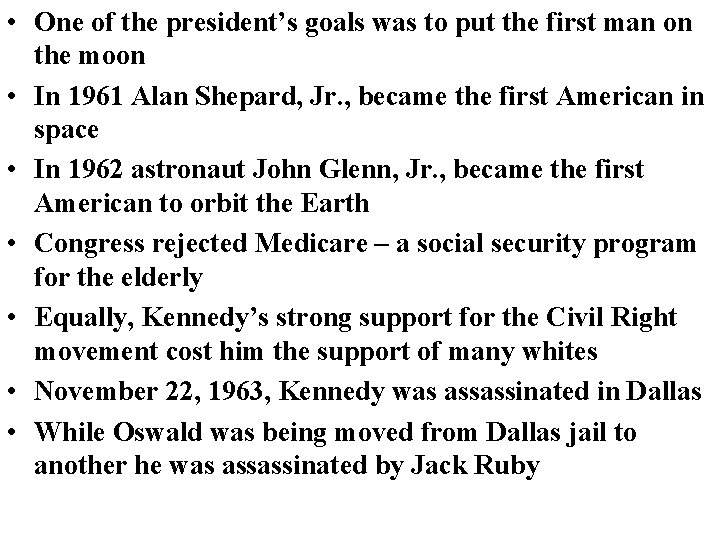 • One of the president's goals was to put the first man on the moon

• In 1961 Alan Shepard, Jr., became the first American in space

• In 1962 astronaut John Glenn, Jr., became the first American to orbit the Earth

• Congress rejected Medicare – a social security program for the elderly

• Equally, Kennedy's strong support for the Civil Right movement cost him the support of many whites

• November 22, 1963, Kennedy was assassinated in Dallas

• While Oswald was being moved from Dallas jail to another he was assassinated by Jack Ruby